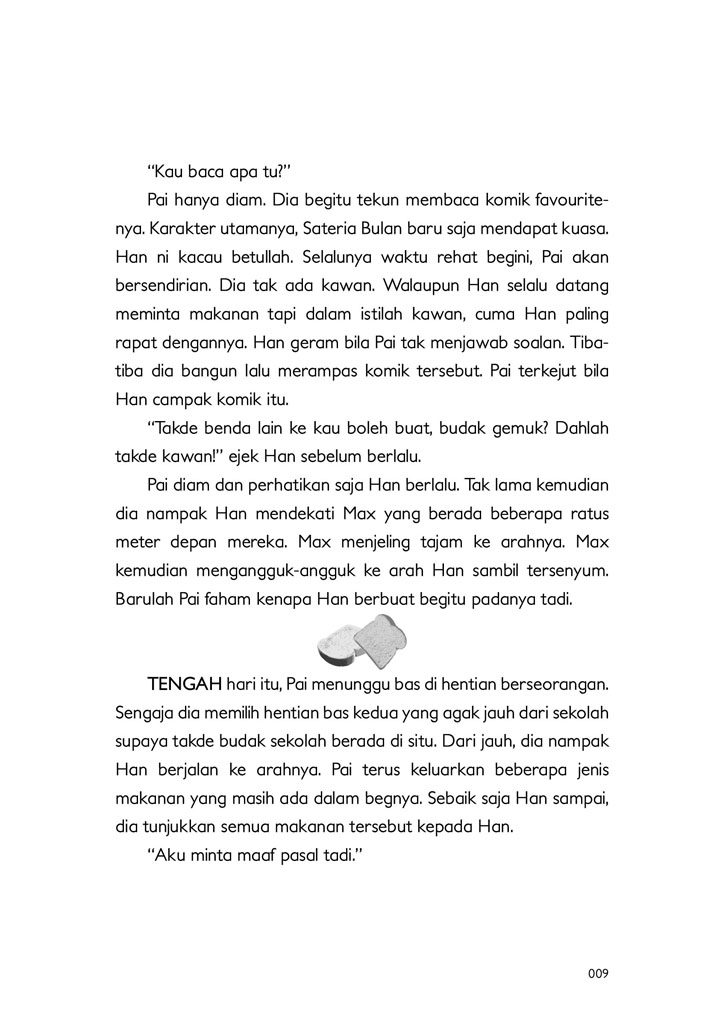 "Kau baca apa tu?"

Pai hanya diam. Dia begitu tekun membaca komik favouritenya. Karakter utamanya, Sateria Bulan baru saja mendapat kuasa. Han ni kacau betullah. Selalunya waktu rehat begini, Pai akan bersendirian. Dia tak ada kawan. Walaupun Han selalu datang meminta makanan tapi dalam istilah kawan, cuma Han paling rapat dengannya. Han geram bila Pai tak menjawab soalan. Tiba-tiba dia bangun lalu merampas komik tersebut. Pai terkejut bila Han campak komik itu.

"Takde benda lain ke kau boleh buat, budak gemuk? Dahlah takde kawan!" ejek Han sebelum berlalu.

Pai diam dan perhatikan saja Han berlalu. Tak lama kemudian dia nampak Han mendekati Max yang berada beberapa ratus meter depan mereka. Max menjeling tajam ke arahnya. Max kemudian mengangguk-angguk ke arah Han sambil tersenyum. Barulah Pai faham kenapa Han berbuat begitu padanya tadi.

TENGAH hari itu, Pai menunggu bas di hentian berseorangan. Sengaja dia memilih hentian bas kedua yang agak jauh dari sekolah supaya takde budak sekolah berada di situ. Dari jauh, dia nampak Han berjalan ke arahnya. Pai terus keluarkan beberapa jenis makanan yang masih ada dalam begnya. Sebaik saja Han sampai, dia tunjukkan semua makanan tersebut kepada Han.

"Aku minta maaf pasal tadi."

009